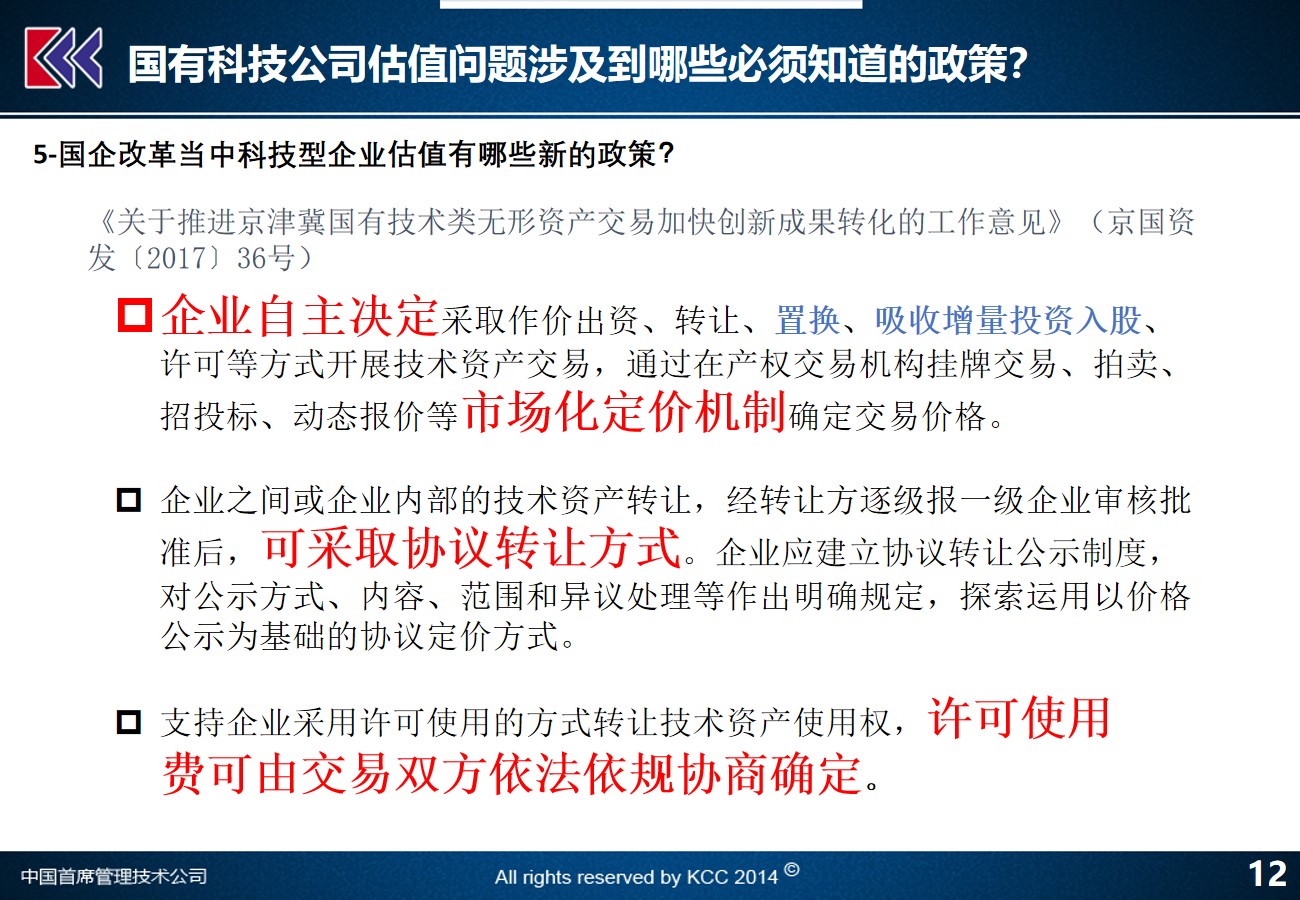 国有科技公司估值问题涉及到哪些必须知道的政策?

5-国企改革当中科技型企业估值有哪些新的政策?

《关于推进京津冀国有技术类无形资产交易加快创新成果转化的工作意见》(京国资发〔2017〕36号)

企业自主决定采取作价出资、转让、置换、吸收增量投资入股、许可等方式开展技术资产交易,通过在产权交易机构挂牌交易、拍卖、招投标、动态报价等市场化定价机制确定交易价格。

企业之间或企业内部的技术资产转让,经转让方逐级报一级企业审核批准后,可采取协议转让方式。企业应建立协议转让公示制度,对公示方式、内容、范围和异议处理等作出明确规定,探索运用以价格公示为基础的协议定价方式。

支持企业采用许可使用的方式转让技术资产使用权,许可使用费可由交易双方依法依规协商确定。

中国首席管理技术公司

All rights reserved by KCC 2014 ©

12